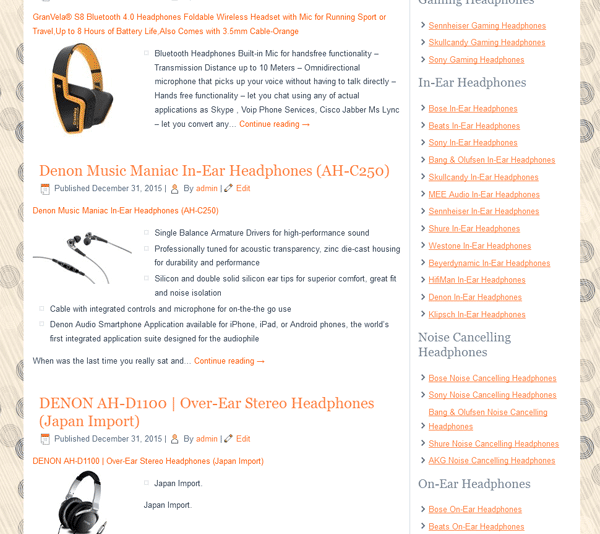 GranVela® S8 Bluetooth 4.0 Headphones Foldable Wireless Headset with Mic for Running Sport or Travel,Up to 8 Hours of Battery Life,Also Comes with 3.5mm Cable-Orange

Bluetooth Headphones Built-in Mic for handsfree functionality – Transmission Distance up to 10 Meters – Omnidirectional microphone that picks up your voice without having to talk directly – Hands free functionality – let you chat using any of actual applications as Skype , Voip Phone Services, Cisco Jabber Ms Lync – let you convert any… Continue reading →

Denon Music Maniac In-Ear Headphones (AH-C250)

Published December 31, 2015 | By admin | Edit

Denon Music Maniac In-Ear Headphones (AH-C250)

Single Balance Armature Drivers for high-performance sound

Professionally tuned for acoustic transparency, zinc die-cast housing for durability and performance

Silicon and double solid silicon ear tips for superior comfort, great fit and noise isolation

Cable with integrated controls and microphone for on-the-the go use

Denon Audio Smartphone Application available for iPhone, iPad, or Android phones, the world's first integrated application suite designed for the audiophile

When was the last time you really sat and… Continue reading →

DENON AH-D1100 | Over-Ear Stereo Headphones (Japan Import)

Published December 31, 2015 | By admin | Edit

DENON AH-D1100 | Over-Ear Stereo Headphones (Japan Import)

Japan Import.

Japan Import.

Gaming Headphones

Sennheiser Gaming Headphones

Skullcandy Gaming Headphones

Sony Gaming Headphones

In-Ear Headphones

Bose In-Ear Headphones

Beats In-Ear Headphones

Sony In-Ear Headphones

Bang & Olufsen In-Ear Headphones

Skullcandy In-Ear Headphones

MEE Audio In-Ear Headphones

Sennheiser In-Ear Headphones

Shure In-Ear Headphones

Westone In-Ear Headphones

Beyerdynamic In-Ear Headphones

HifiMan In-Ear Headphones

Denon In-Ear Headphones

Klipsch In-Ear Headphones

Noise Cancelling Headphones

Bose Noise Cancelling Headphones

Sony Noise Cancelling Headphones

Bang & Olufsen Noise Cancelling Headphones

Shure Noise Cancelling Headphones

AKG Noise Cancelling Headphones

On-Ear Headphones

Bose On-Ear Headphones

Beats On-Ear Headphones